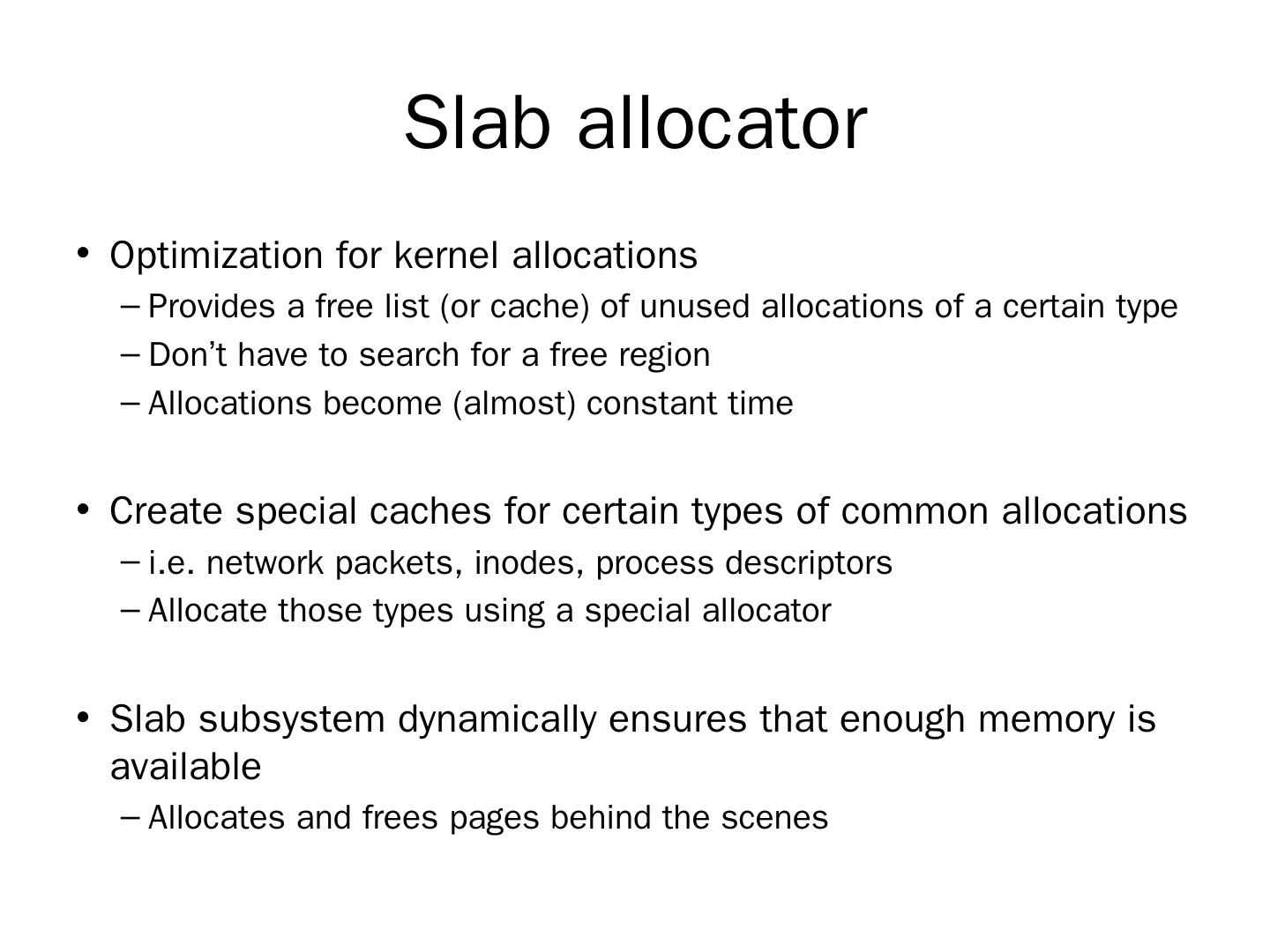 Slab allocator

• Optimization for kernel allocations
– Provides a free list (or cache) of unused allocations of a certain type
– Don’t have to search for a free region
– Allocations become (almost) constant time

• Create special caches for certain types of common allocations
– i.e. network packets, inodes, process descriptors
– Allocate those types using a special allocator

• Slab subsystem dynamically ensures that enough memory is available
– Allocates and frees pages behind the scenes